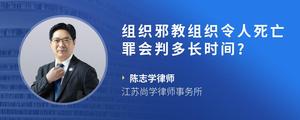 组织邪教组织令人死亡罪会判多长时间？

陈志学律师
江苏尚学律师事务所